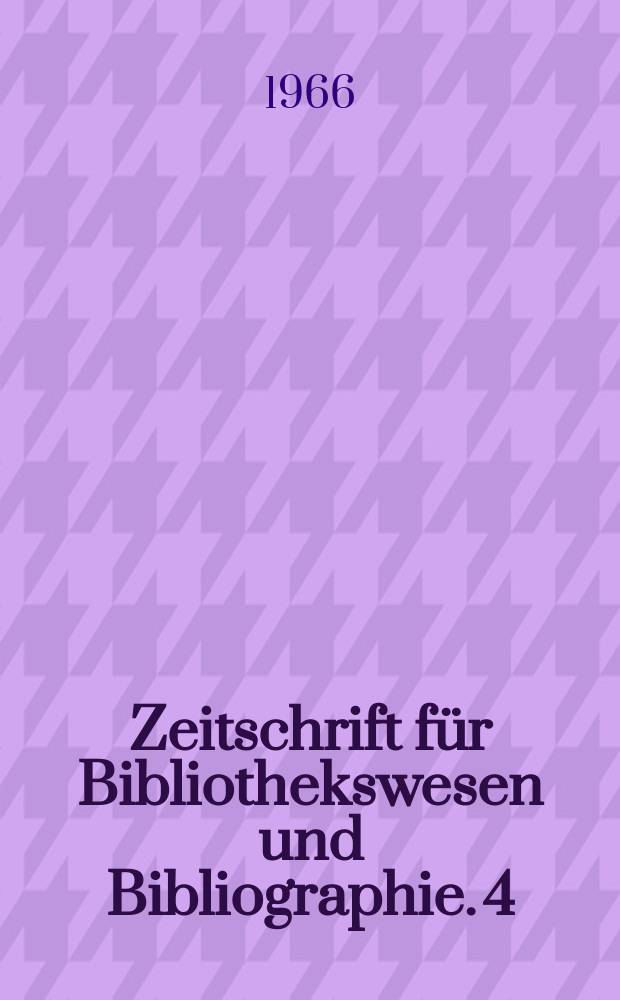 1966

Zeitschrift für Bibliothekswesen und Bibliographie. 4